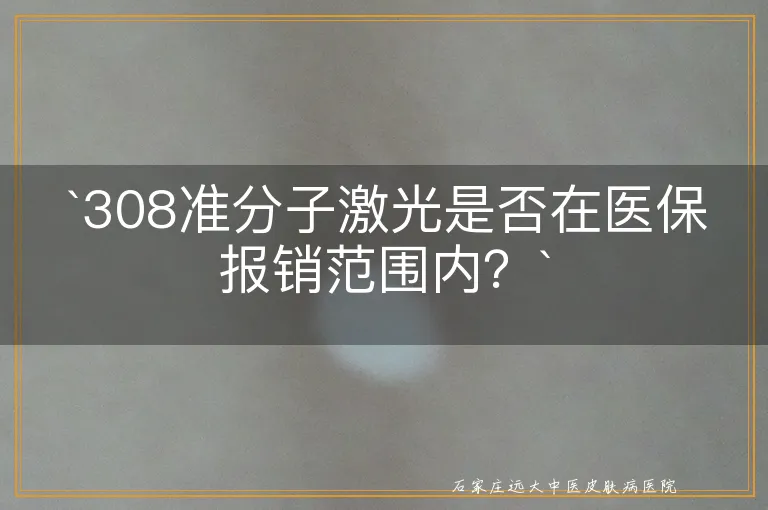 `308准分子激光是否在医保报销范围内？`

石家庄远大中医皮肤病医院